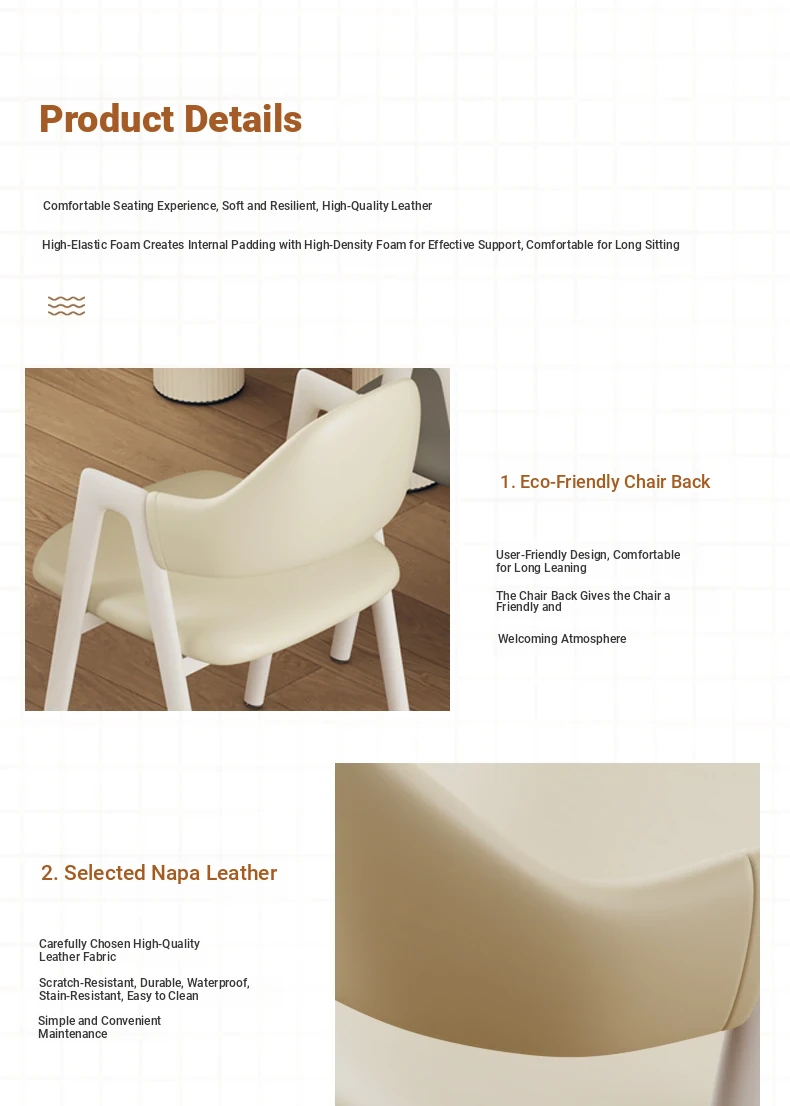 Product Details

Comfortable Seating Experience, Soft and Resilient, High-Quality Leather

High-Elastic Foam Creates Internal Padding with High-Density Foam for Effective Support, Comfortable for Long Sitting

1. Eco-Friendly Chair Back

User-Friendly Design, Comfortable for Long Leaning

The Chair Back Gives the Chair a Friendly and

Welcoming Atmosphere

2. Selected Napa Leather

Carefully Chosen High-Quality Leather Fabric

Scratch-Resistant, Durable, Waterproof, Stain-Resistant, Easy to Clean

Simple and Convenient Maintenance